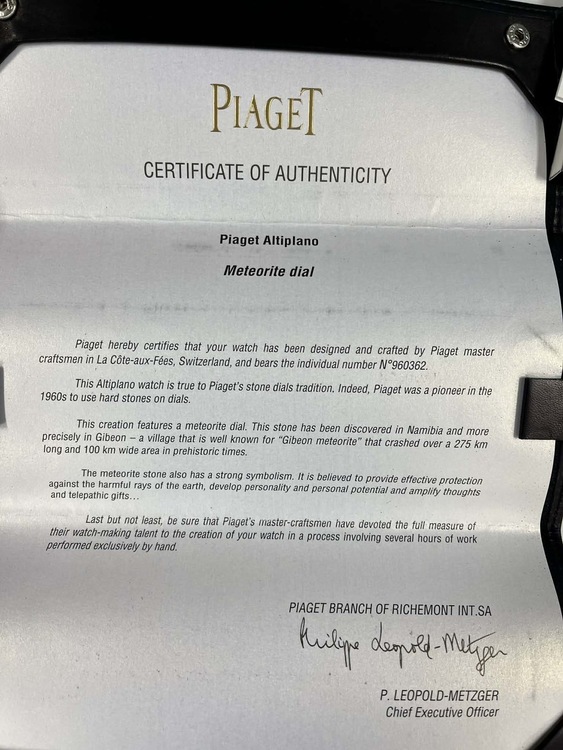 PIAGET

CERTIFICATE OF AUTHENTICITY

Piaget Altiplano

Meteorite dial

Piaget hereby certifies that your watch has been designed and crafted by Piaget master craftsmen in La Côte-aux-Fées, Switzerland, and bears the individual number N°960362.

This Altiplano watch is true to Piaget's stone dials tradition. Indeed, Piaget was a pioneer in the 1960s to use hard stones on dials.

This creation features a meteorite dial. This stone has been discovered in Namibia and more precisely in Gibeon – a village that is well known for "Gibeon meteorite" that crashed over a 275 km long and 100 km wide area in prehistoric times.

The meteorite stone also has a strong symbolism. It is believed to provide effective protection against the harmful rays of the earth, develop personality and personal potential and amplify thoughts and telepathic gifts…

Last but not least, be sure that Piaget's master-craftsmen have devoted the full measure of their watch-making talent to the creation of your watch in a process involving several hours of work performed exclusively by hand.

PIAGET BRANCH OF RICHEMONT INT.SA

Philippe Leopold-Metzger

P. LEOPOLD-METZGER
Chief Executive Officer